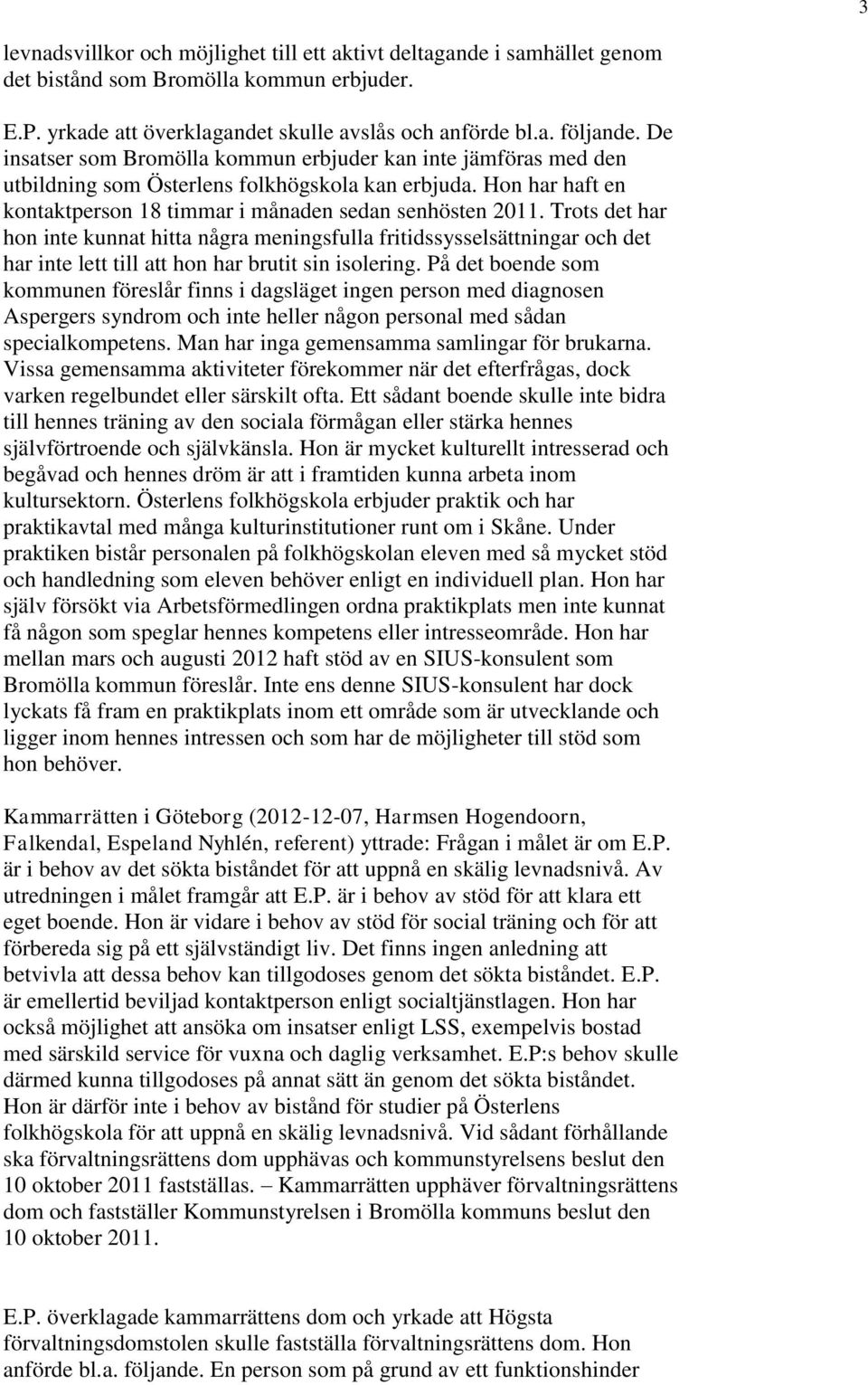 3

levnadsvillkor och möjlighet till ett aktivt deltagande i samhället genom det bistånd som Bromölla kommun erbjuder.

E.P. yrkade att överklagandet skulle avslås och anförde bl.a. följande. De insatser som Bromölla kommun erbjuder kan inte jämföras med den utbildning som Österlens folkhögskola kan erbjuda. Hon har haft en kontaktperson 18 timmar i månaden sedan senhösten 2011. Trots det har hon inte kunnat hitta några meningsfulla fritidssysselsättningar och det har inte lett till att hon har brutit sin isolering. På det boende som kommunen föreslår finns i dagsläget ingen person med diagnosen Aspergers syndrom och inte heller någon personal med sådan specialkompetens. Man har inga gemensamma samlingar för brukarna. Vissa gemensamma aktiviteter förekommer när det efterfrågas, dock varken regelbundet eller särskilt ofta. Ett sådant boende skulle inte bidra till hennes träning av den sociala förmågan eller stärka hennes självförtroende och självkänsla. Hon är mycket kulturellt intresserad och begåvad och hennes dröm är att i framtiden kunna arbeta inom kultursektorn. Österlens folkhögskola erbjuder praktik och har praktikavtal med många kulturinstitutioner runt om i Skåne. Under praktiken bistår personalen på folkhögskolan eleven med så mycket stöd och handledning som eleven behöver enligt en individuell plan. Hon har själv försökt via Arbetsförmedlingen ordna praktikplats men inte kunnat få någon som speglar hennes kompetens eller intresseområde. Hon har mellan mars och augusti 2012 haft stöd av en SIUS-konsulent som Bromölla kommun föreslår. Inte ens denne SIUS-konsulent har dock lyckats få fram en praktikplats inom ett område som är utvecklande och ligger inom hennes intressen och som har de möjligheter till stöd som hon behöver.

Kammarrätten i Göteborg (2012-12-07, Harmsen Hogendoorn, Falkendal, Espeland Nyhlén, referent) yttrade: Frågan i målet är om E.P. är i behov av det sökta biståndet för att uppnå en skälig levnadsnivå. Av utredningen i målet framgår att E.P. är i behov av stöd för att klara ett eget boende. Hon är vidare i behov av stöd för social träning och för att förbereda sig på ett självständigt liv. Det finns ingen anledning att betvivla att dessa behov kan tillgodoses genom det sökta biståndet. E.P. är emellertid beviljad kontaktperson enligt socialtjänstlagen. Hon har också möjlighet att ansöka om insatser enligt LSS, exempelvis bostad med särskild service för vuxna och daglig verksamhet. E.P:s behov skulle därmed kunna tillgodoses på annat sätt än genom det sökta biståndet. Hon är därför inte i behov av bistånd för studier på Österlens folkhögskola för att uppnå en skälig levnadsnivå. Vid sådant förhållande ska förvaltningsrättens dom upphävas och kommunstyrelsens beslut den 10 oktober 2011 fastställas. – Kammarrätten upphäver förvaltningsrättens dom och fastställer Kommunstyrelsen i Bromölla kommuns beslut den 10 oktober 2011.

E.P. överklagade kammarrättens dom och yrkade att Högsta förvaltningsdomstolen skulle fastställa förvaltningsrättens dom. Hon anförde bl.a. följande. En person som på grund av ett funktionshinder